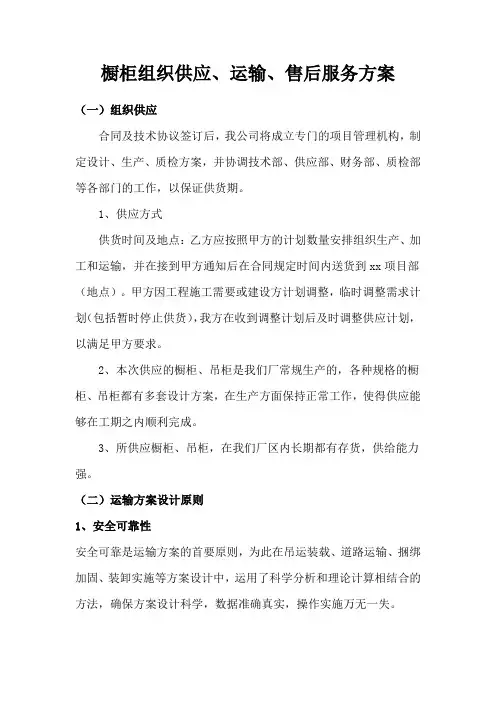 橱柜组织供应、运输、售后服务方案

（一）组织供应

合同及技术协议签订后，我公司将成立专门的项目管理机构，制定设计、生产、质检方案，并协调技术部、供应部、财务部、质检部等各部门的工作，以保证供货期。

1、供应方式

供货时间及地点：乙方应按照甲方的计划数量安排组织生产、加工和运输，并在接到甲方通知后在合同规定时间内送货到 xx 项目部（地点）。甲方因工程施工需要或建设方计划调整，临时调整需求计划(包括暂时停止供货)，我方在收到调整计划后及时调整供应计划，以满足甲方要求。

2、本次供应的橱柜、吊柜是我们厂常规生产的，各种规格的橱柜、吊柜都有多套设计方案，在生产方面保持正常工作，使得供应能够在工期之内顺利完成。

3、所供应橱柜、吊柜，在我们厂区内长期都有存货，供给能力强。

（二）运输方案设计原则

1、安全可靠性

安全可靠是运输方案的首要原则，为此在吊运装载、道路运输、捆绑加固、装卸实施等方案设计中，运用了科学分析和理论计算相结合的方法，确保方案设计科学，数据准确真实，操作实施万无一失。